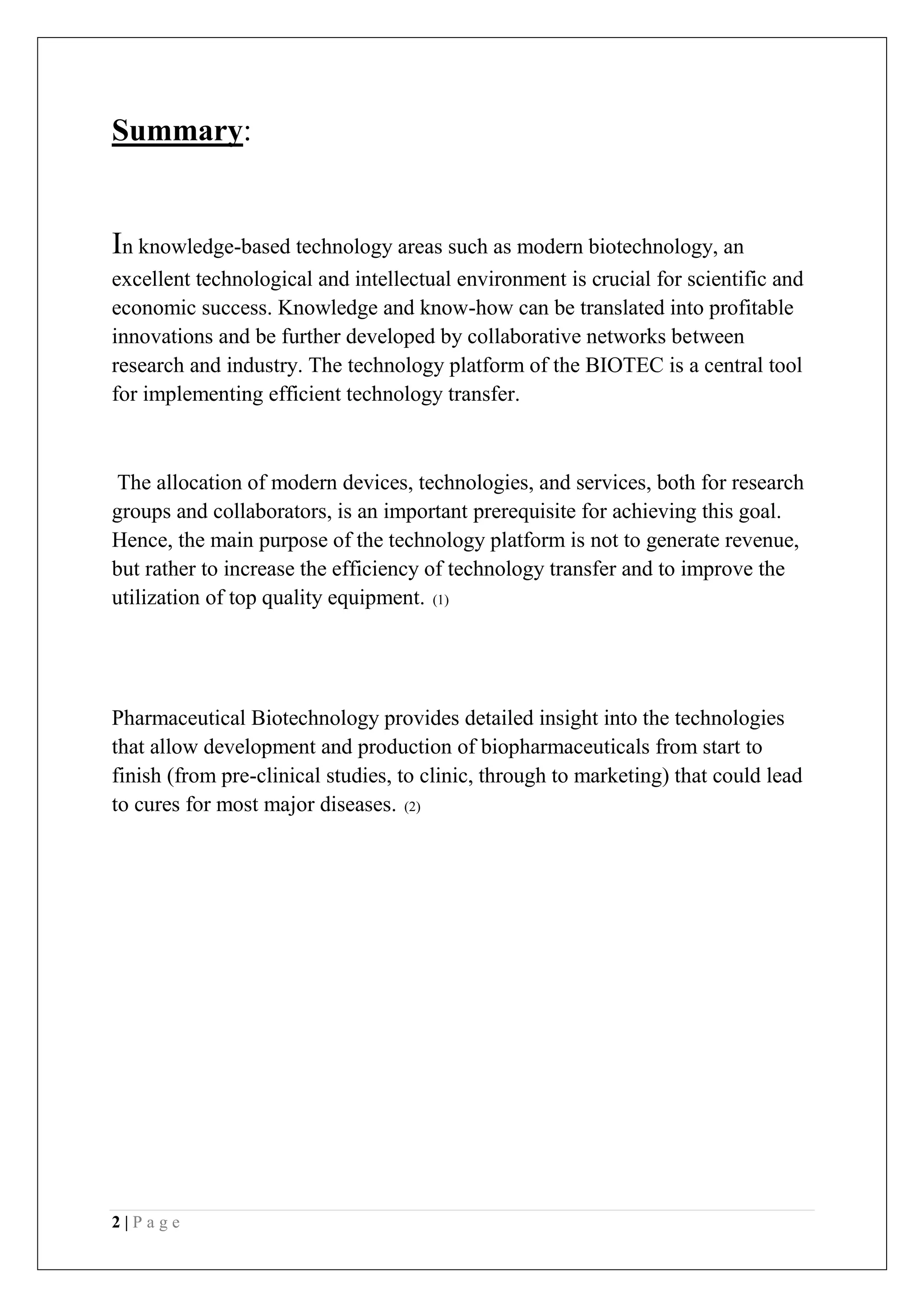 Summary:

In knowledge-based technology areas such as modern biotechnology, an excellent technological and intellectual environment is crucial for scientific and economic success. Knowledge and know-how can be translated into profitable innovations and be further developed by collaborative networks between research and industry. The technology platform of the BIOTEC is a central tool for implementing efficient technology transfer.

The allocation of modern devices, technologies, and services, both for research groups and collaborators, is an important prerequisite for achieving this goal. Hence, the main purpose of the technology platform is not to generate revenue, but rather to increase the efficiency of technology transfer and to improve the utilization of top quality equipment. (1)

Pharmaceutical Biotechnology provides detailed insight into the technologies that allow development and production of biopharmaceuticals from start to finish (from pre-clinical studies, to clinic, through to marketing) that could lead to cures for most major diseases. (2)

2 | P a g e